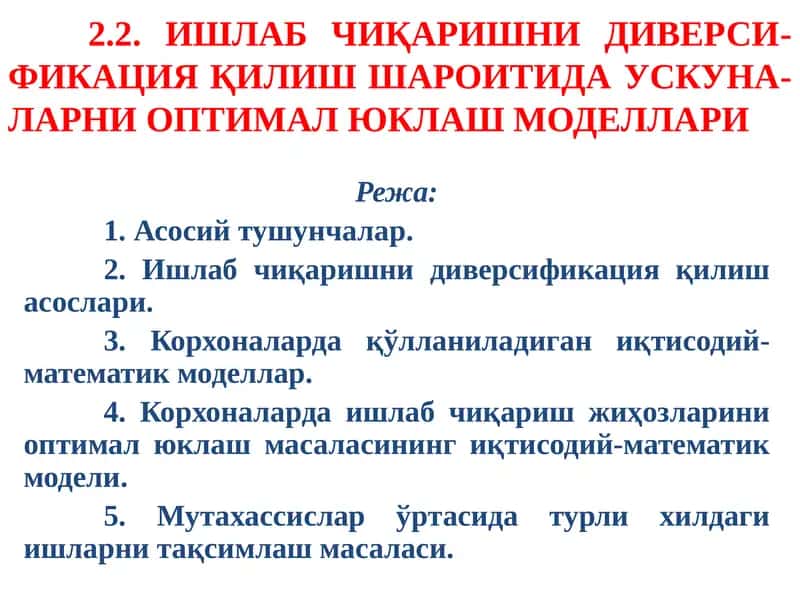 2.2. ИШЛАБ ЧИҚАРИШНИ ДИВЕРСИФИКАЦИЯ ҚИЛИШ ШАРОИТИДА УСКУНАЛАРНИ ОПТИМАЛ ЮКЛАШ МОДЕЛЛАРИ

Режа:

1. Асосий тушунчалар.

2. Ишлаб чиқаришни диверсификация қилиш асослари.

3. Корхоналарда қўлланиладиган иқтисодий-математик моделлар.

4. Корхоналарда ишлаб чиқариш жиҳозларини оптимал юклаш масаласининг иқтисодий-математик модели.

5. Мутахассислар ўртасида турли хилдаги ишларни тақсимлаш масаласи.